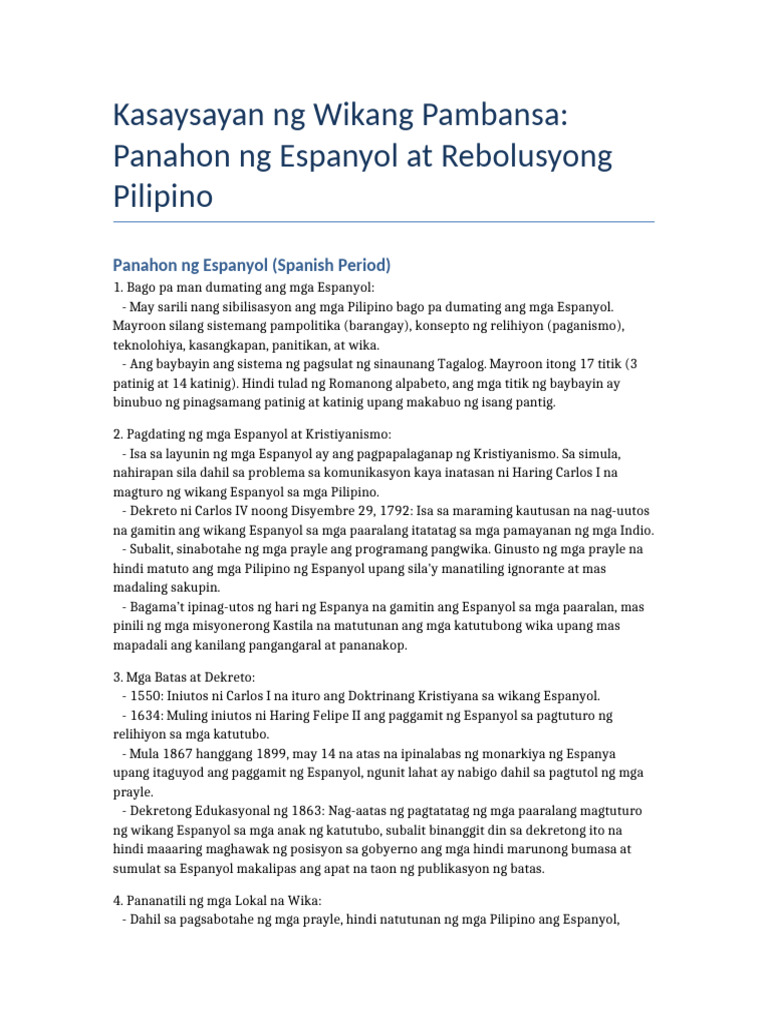 Kasaysayan ng Wikang Pambansa: Panahon ng Espanyol at Rebolusyong Pilipino

Panahon ng Espanyol (Spanish Period)
1. Bago pa man dumating ang mga Espanyol:
- May sarili nang sibilisasyon ang mga Pilipino bago pa dumating ang mga Espanyol. Mayroon silang sistemang pampolitika (barangay), konsepto ng relihiyon (paganismo), teknolohiya, kasangkapan, panitikan, at wika.
- Ang baybayin ang sistema ng pagsulat ng sinaunang Tagalog. Mayroon itong 17 titik (3 patinig at 14 katinig). Hindi tulad ng Romanong alpabeto, ang mga titik ng baybayin ay binubuo ng pinagsamang patinig at katinig upang makabuo ng isang pantig.

2. Pagdating ng mga Espanyol at Kristiyanismo:
- Isa sa layunin ng mga Espanyol ay ang pagpapalaganap ng Kristiyanismo. Sa simula, nahirapan sila dahil sa problema sa komunikasyon kaya inatasan ni Haring Carlos I na magturo ng wikang Espanyol sa mga Pilipino.
- Dekreto ni Carlos IV noong Disyembre 29, 1792: Isa sa maraming kautusan na nag-uutos na gamitin ang wikang Espanyol sa mga paaralang itatatag sa mga pamayanan ng mga Indio.
- Subalit, sinabotahe ng mga prayle ang programang pangwika. Ginusto ng mga prayle na hindi matuto ang mga Pilipino ng Espanyol upang sila'y manatiling ignorante at mas madaling sakupin.
- Bagama't ipinag-utos ng hari ng Espanya na gamitin ang Espanyol sa mga paaralan, mas pinili ng mga misyonerong Kastila na matutunan ang mga katutubong wika upang mas mapadali ang kanilang pangangaral at pananakop.

3. Mga Batas at Dekreto:
- 1550: Iniutos ni Carlos I na ituro ang Doktrinang Kristiyana sa wikang Espanyol.
- 1634: Muling iniutos ni Haring Felipe II ang paggamit ng Espanyol sa pagtuturo ng relihiyon sa mga katutubo.
- Mula 1867 hanggang 1899, may 14 na atas na ipinalabas ng monarkiya ng Espanya upang itaguyod ang paggamit ng Espanyol, ngunit lahat ay nabigo dahil sa pagtutol ng mga prayle.
- Dekretong Edukasyonal ng 1863: Nag-aatas ng pagtatatag ng mga paaralang magtuturo ng wikang Espanyol sa mga anak ng katutubo, subalit binanggit din sa dekretong ito na hindi maaaring maghawak ng posisyon sa gobyerno ang mga hindi marunong bumasa at sumulat sa Espanyol makalipas ang apat na taon ng publikasyon ng batas.

4. Pananatili ng mga Lokal na Wika:
- Dahil sa pagsabotahe ng mga prayle, hindi natutunan ng mga Pilipino ang Espanyol,